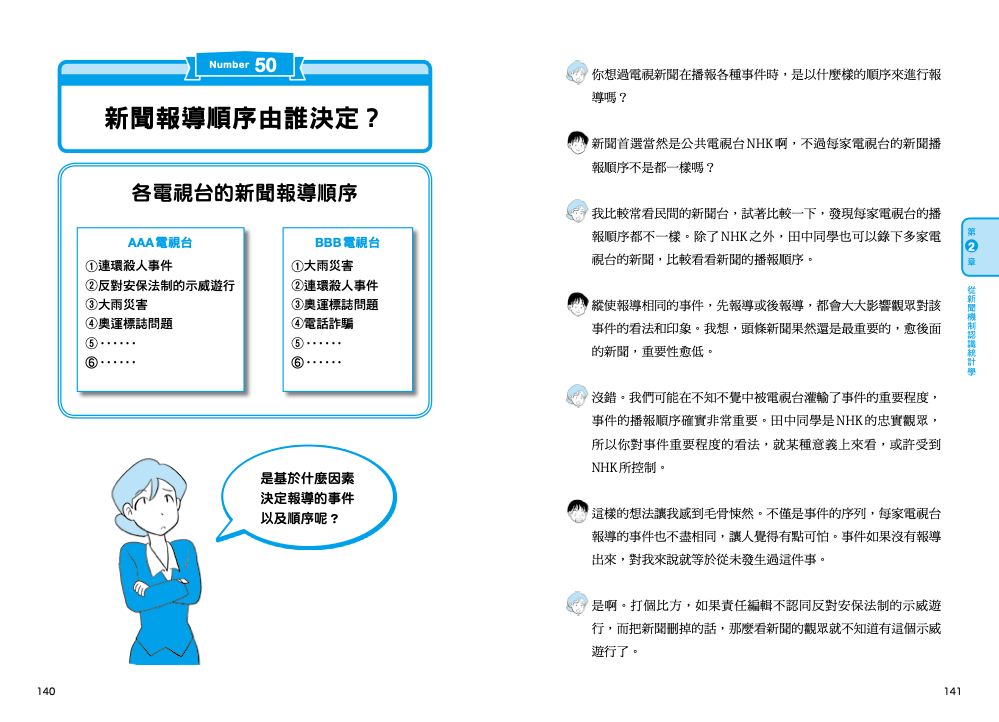 Number 50

新聞報導順序由誰決定？

各電視台的新聞報導順序

AAA電視台
①連環殺人事件
②反對安保法制的示威遊行
③大雨災害
④奧運標誌問題
⑤……
⑥……

BBB電視台
①大雨災害
②連環殺人事件
③奧運標誌問題
④電話詐騙
⑤……
⑥……

是基於什麼因素決定報導的事件以及順序呢？

140

你想過電視新聞在播報各種事件時，是以什麼樣的順序來進行報導嗎？

新聞首選當然是公共電視台NHK啊，不過每家電視台的新聞播報順序不是都一樣嗎？

我比較常看民間的新聞台，試著比較一下，發現每家電視台的播報順序都不一樣。除了NHK之外，田中同學也可以錄下多家電視台的新聞，比較看看新聞的播報順序。

縱使報導相同的事件，先報導或後報導，都會大大影響觀眾對該事件的看法和印象。我想，頭條新聞果然還是最重要的，愈後面的新聞，重要性愈低。

沒錯。我們可能在不知不覺中被電視台灌輸了事件的重要程度，事件的播報順序確實非常重要。田中同學是NHK的忠實觀眾，所以你對事件重要程度的看法，就某種意義上來看，或許受到NHK所控制。

這樣的想法讓我感到毛骨悚然。不僅是事件的序列，每家電視台報導的事件也不盡相同，讓人覺得有點可怕。事件如果沒有報導出來，對我來說就等於從未發生過這件事。

是啊。打個比方，如果責任編輯不認同反對安保法制的示威遊行，而把新聞刪掉的話，那麼看新聞的觀眾就不知道有這個示威遊行了。

第2章 從新聞機制認識統計學

141